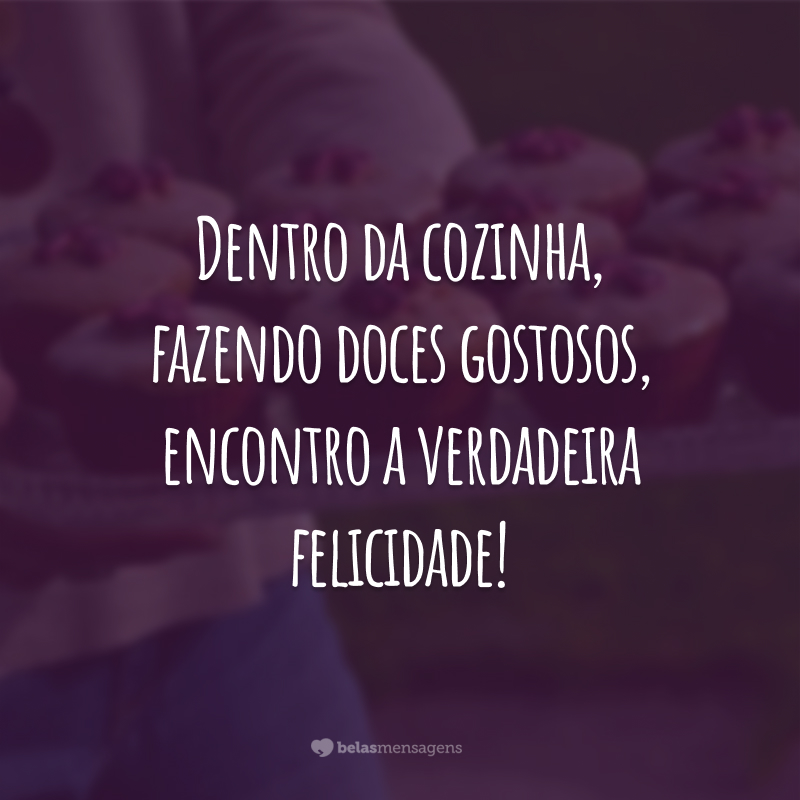 Dentro da cozinha, fazendo doces gostosos, encontro a verdadeira felicidade!

belasmensagens